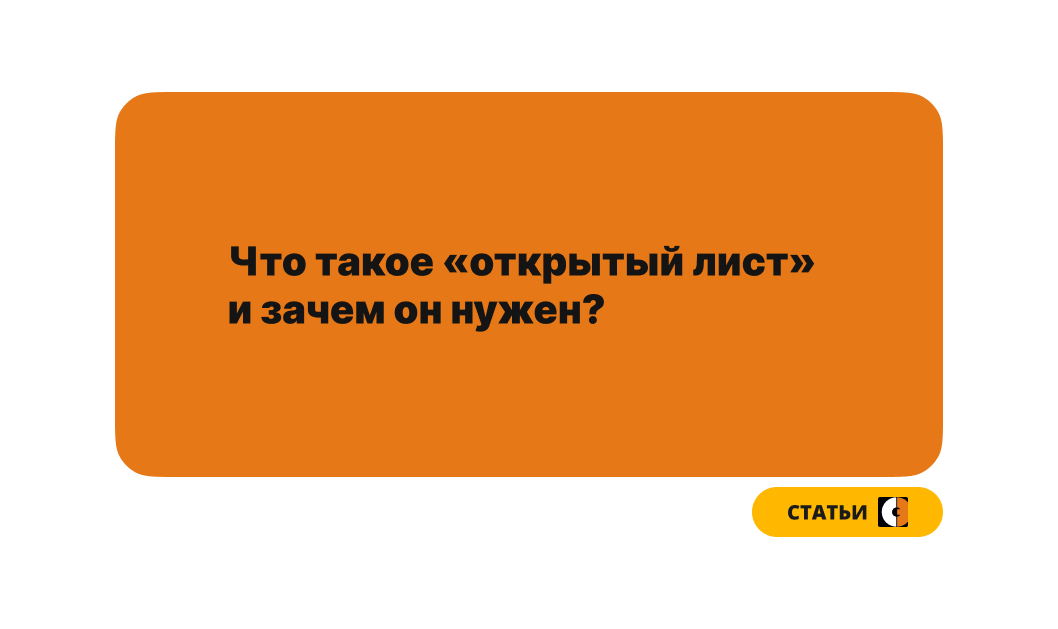 Что такое «открытый лист» и зачем он нужен?

СТАТЬИ